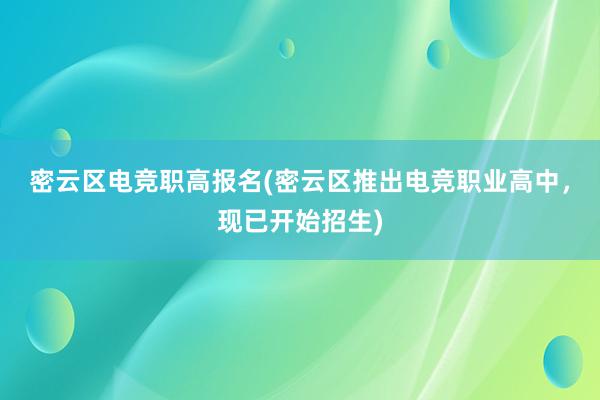 密云区电竞职高报名(密云区推出电竞职业高中，现已开始招生)